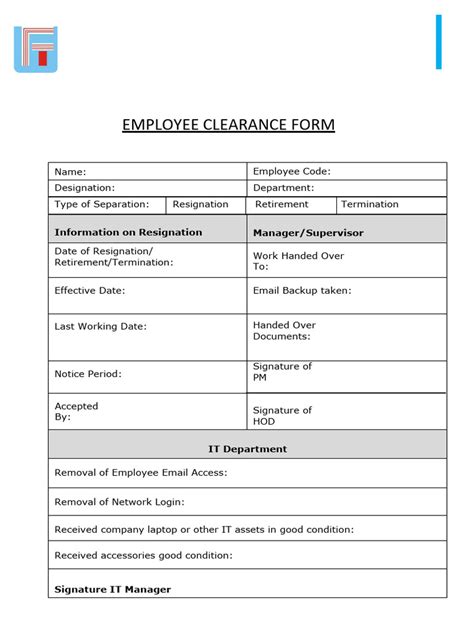 EMPLOYEE CLEARANCE FORM

| Name: | | Employee Code: | |
|---|---|---|---|
| Designation: | | Department: | |
| Type of Separation: | Resignation | Retirement | Termination |

| Information on Resignation | Manager/Supervisor |
|---|---|
| Date of Resignation/ Retirement/Termination: | Work Handed Over To: |
| Effective Date: | Email Backup taken: |
| Last Working Date: | Handed Over Documents: |
| Notice Period: | Signature of PM |
| Accepted By: | Signature of HOD |

| IT Department |
|---|
| Removal of Employee Email Access: |
| Removal of Network Login: |
| Received company laptop or other IT assets in good condition: |
| Received accessories good condition: |
| Signature IT Manager |